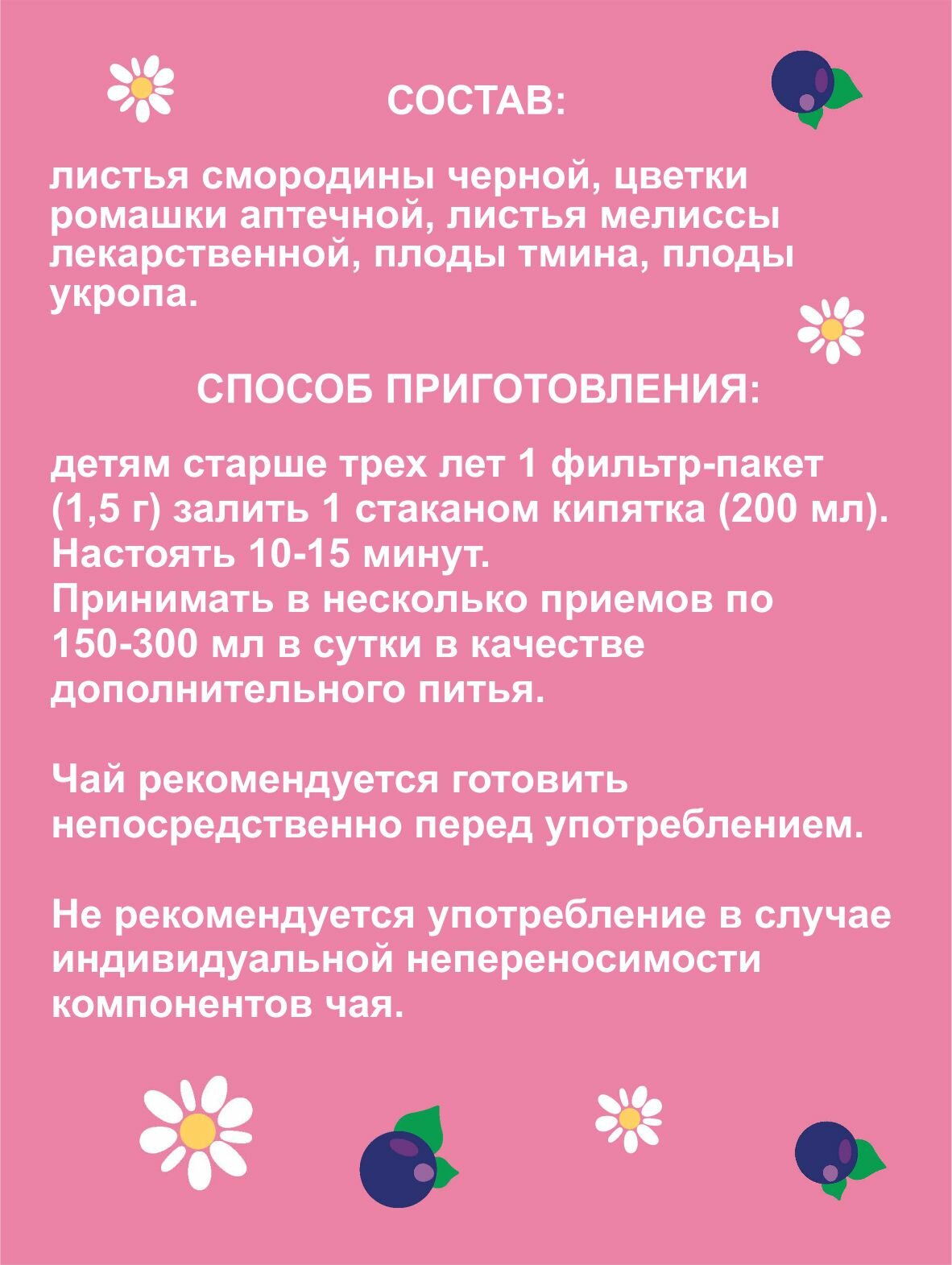 СОСТАВ:

листья смородины черной, цветки ромашки аптечной, листья мелиссы лекарственной, плоды тмина, плоды укропа.

СПОСОБ ПРИГОТОВЛЕНИЯ:

детям старше трех лет 1 фильтр-пакет (1,5 г) залить 1 стаканом кипятка (200 мл). Настоять 10-15 минут.
Принимать в несколько приемов по 150-300 мл в сутки в качестве дополнительного питья.

Чай рекомендуется готовить непосредственно перед употреблением.

Не рекомендуется употребление в случае индивидуальной непереносимости компонентов чая.